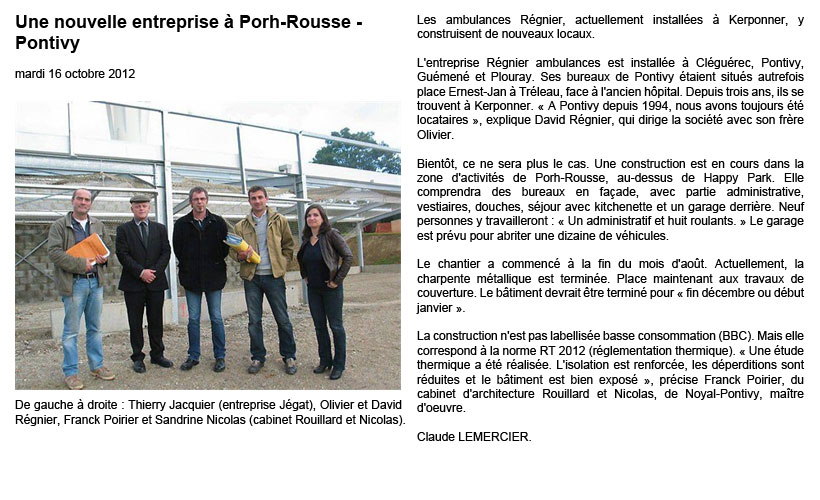 Une nouvelle entreprise à Porh-Rousse - Pontivy

mardi 16 octobre 2012

De gauche à droite : Thierry Jacquier (entreprise Jégat), Olivier et David Régnier, Franck Poirier et Sandrine Nicolas (cabinet Rouillard et Nicolas).

Les ambulances Régnier, actuellement installées à Kerponner, y construisent de nouveaux locaux.

L'entreprise Régnier ambulances est installée à Cléguérec, Pontivy, Guémené et Plouray. Ses bureaux de Pontivy étaient situés autrefois place Ernest-Jan à Tréleau, face à l'ancien hôpital. Depuis trois ans, ils se trouvent à Kerponner. « A Pontivy depuis 1994, nous avons toujours été locataires », explique David Régnier, qui dirige la société avec son frère Olivier.

Bientôt, ce ne sera plus le cas. Une construction est en cours dans la zone d'activités de Porh-Rousse, au-dessus de Happy Park. Elle comprendra des bureaux en façade, avec partie administrative, vestiaires, douches, séjour avec kitchenette et un garage derrière. Neuf personnes y travailleront : « Un administratif et huit roulants. » Le garage est prévu pour abriter une dizaine de véhicules.

Le chantier a commencé à la fin du mois d'août. Actuellement, la charpente métallique est terminée. Place maintenant aux travaux de couverture. Le bâtiment devrait être terminé pour « fin décembre ou début janvier ».

La construction n'est pas labellisée basse consommation (BBC). Mais elle correspond à la norme RT 2012 (réglementation thermique). « Une étude thermique a été réalisée. L'isolation est renforcée, les déperditions sont réduites et le bâtiment est bien exposé », précise Franck Poirier, du cabinet d'architecture Rouillard et Nicolas, de Noyal-Pontivy, maître d'oeuvre.

Claude LEMERCIER.